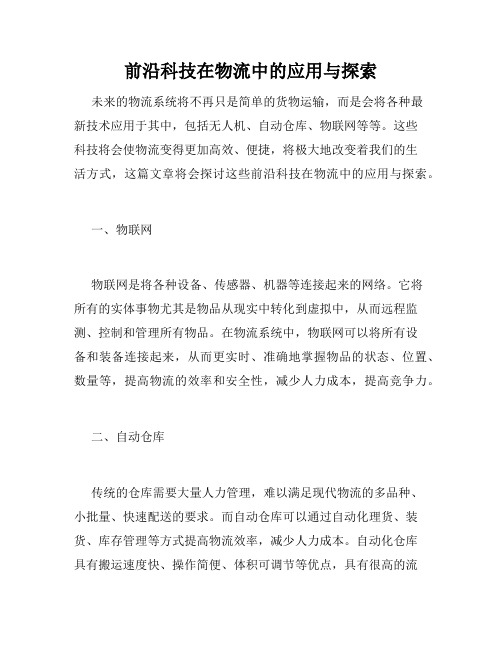 前沿科技在物流中的应用与探索

未来的物流系统将不再只是简单的货物运输，而是会将各种最新技术应用于其中，包括无人机、自动仓库、物联网等等。这些科技将会使物流变得更加高效、便捷，将极大地改变着我们的生活方式，这篇文章将会探讨这些前沿科技在物流中的应用与探索。

一、物联网

物联网是将各种设备、传感器、机器等连接起来的网络。它将所有的实体事物尤其是物品从现实中转化到虚拟中，从而远程监测、控制和管理所有物品。在物流系统中，物联网可以将所有设备和装备连接起来，从而更实时、准确地掌握物品的状态、位置、数量等，提高物流的效率和安全性，减少人力成本，提高竞争力。

二、自动仓库

传统的仓库需要大量人力管理，难以满足现代物流的多品种、小批量、快速配送的要求。而自动仓库可以通过自动化理货、装货、库存管理等方式提高物流效率，减少人力成本。自动化仓库具有搬运速度快、操作简便、体积可调节等优点，具有很高的流